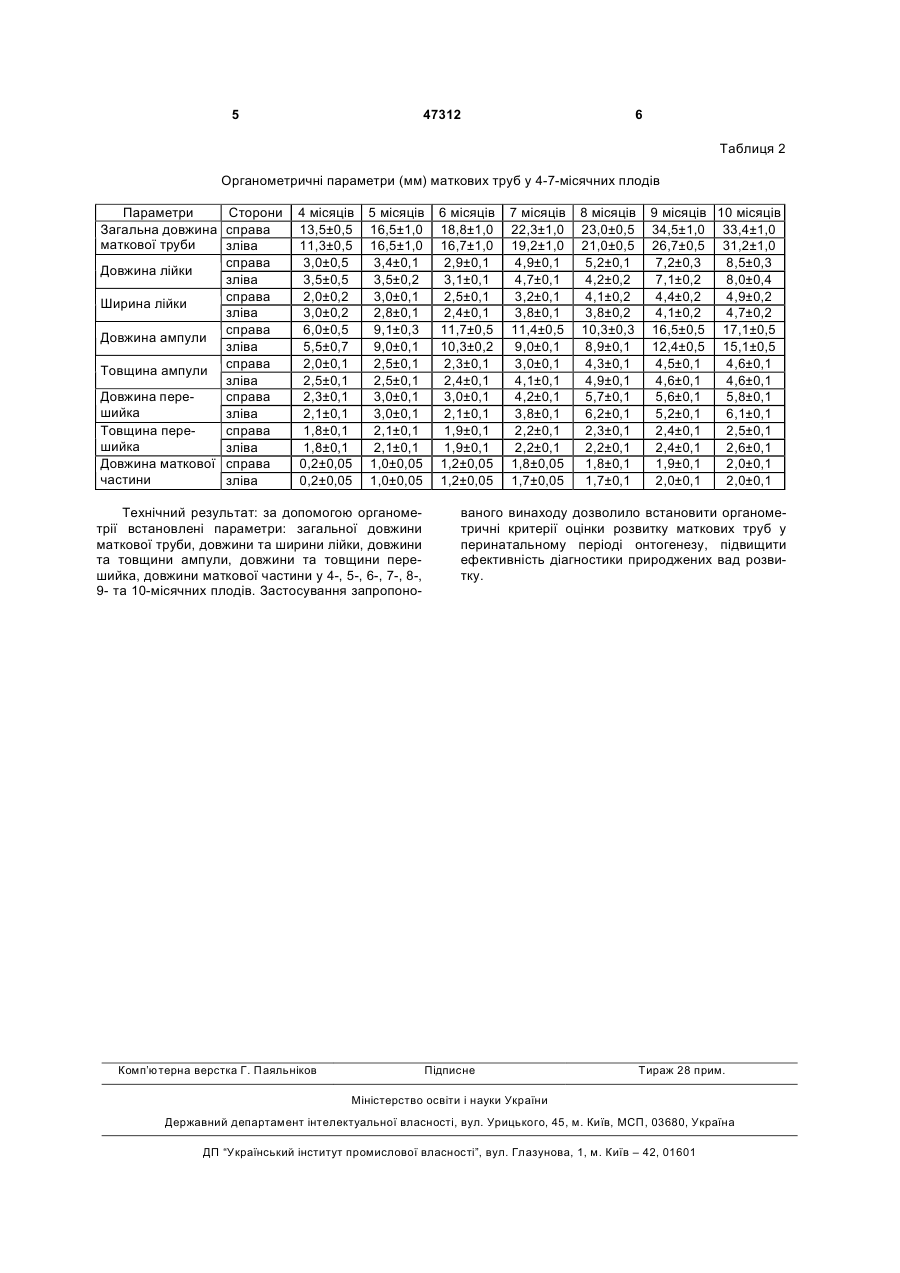 5 47312 6

Таблиця 2

Органометричні параметри (мм) маткових труб у 4-7-місячних плодів

| Параметри | Сторони | 4 місяців | 5 місяців | 6 місяців | 7 місяців | 8 місяців | 9 місяців | 10 місяців |
|---|---|---|---|---|---|---|---|---|
| Загальна довжина маткової труби | справа | 13,5±0,5 | 16,5±1,0 | 18,8±1,0 | 22,3±1,0 | 23,0±0,5 | 34,5±1,0 | 33,4±1,0 |
| | зліва | 11,3±0,5 | 16,5±1,0 | 16,7±1,0 | 19,2±1,0 | 21,0±0,5 | 26,7±0,5 | 31,2±1,0 |
| Довжина лійки | справа | 3,0±0,5 | 3,4±0,1 | 2,9±0,1 | 4,9±0,1 | 5,2±0,1 | 7,2±0,3 | 8,5±0,3 |
| | зліва | 3,5±0,5 | 3,5±0,2 | 3,1±0,1 | 4,7±0,1 | 4,2±0,2 | 7,1±0,2 | 8,0±0,4 |
| Ширина лійки | справа | 2,0±0,2 | 3,0±0,1 | 2,5±0,1 | 3,2±0,1 | 4,1±0,2 | 4,4±0,2 | 4,9±0,2 |
| | зліва | 3,0±0,2 | 2,8±0,1 | 2,4±0,1 | 3,8±0,1 | 3,8±0,2 | 4,1±0,2 | 4,7±0,2 |
| Довжина ампули | справа | 6,0±0,5 | 9,1±0,3 | 11,7±0,5 | 11,4±0,5 | 10,3±0,3 | 16,5±0,5 | 17,1±0,5 |
| | зліва | 5,5±0,7 | 9,0±0,1 | 10,3±0,2 | 9,0±0,1 | 8,9±0,1 | 12,4±0,5 | 15,1±0,5 |
| Товщина ампули | справа | 2,0±0,1 | 2,5±0,1 | 2,3±0,1 | 3,0±0,1 | 4,3±0,1 | 4,5±0,1 | 4,6±0,1 |
| | зліва | 2,5±0,1 | 2,5±0,1 | 2,4±0,1 | 4,1±0,1 | 4,9±0,1 | 4,6±0,1 | 4,6±0,1 |
| Довжина перешийка | справа | 2,3±0,1 | 3,0±0,1 | 3,0±0,1 | 4,2±0,1 | 5,7±0,1 | 5,6±0,1 | 5,8±0,1 |
| | зліва | 2,1±0,1 | 3,0±0,1 | 2,1±0,1 | 3,8±0,1 | 6,2±0,1 | 5,2±0,1 | 6,1±0,1 |
| Товщина перешийка | справа | 1,8±0,1 | 2,1±0,1 | 1,9±0,1 | 2,2±0,1 | 2,3±0,1 | 2,4±0,1 | 2,5±0,1 |
| | зліва | 1,8±0,1 | 2,1±0,1 | 1,9±0,1 | 2,2±0,1 | 2,2±0,1 | 2,4±0,1 | 2,6±0,1 |
| Довжина маткової частини | справа | 0,2±0,05 | 1,0±0,05 | 1,2±0,05 | 1,8±0,05 | 1,8±0,1 | 1,9±0,1 | 2,0±0,1 |
| | зліва | 0,2±0,05 | 1,0±0,05 | 1,2±0,05 | 1,7±0,05 | 1,7±0,1 | 2,0±0,1 | 2,0±0,1 |

Технічний результат: за допомогою органометрії встановлені параметри: загальної довжини маткової труби, довжини та ширини лійки, довжини та товщини ампули, довжини та товщини перешийка, довжини маткової частини у 4-, 5-, 6-, 7-, 8-, 9- та 10-місячних плодів. Застосування запропонованого винаходу дозволило встановити органометричні критерії оцінки розвитку маткових труб у перинатальному періоді онтогенезу, підвищити ефективність діагностики природжених вад розвитку.

Комп'ютерна верстка Г. Паяльніков Підписне Тираж 28 прим.

Міністерство освіти і науки України

Державний департамент інтелектуальної власності, вул. Урицького, 45, м. Київ, МСП, 03680, Україна

ДП "Український інститут промислової власності", вул. Глазунова, 1, м. Київ – 42, 01601